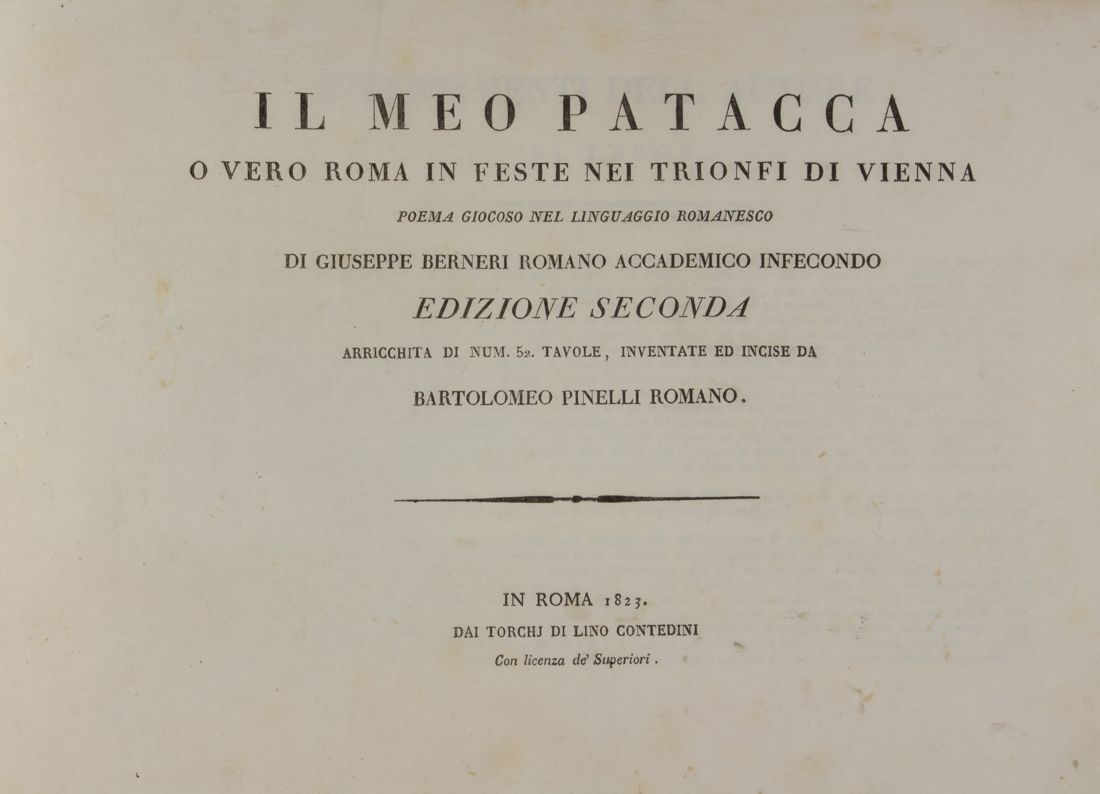 IL MEO PATACCA

O VERO ROMA IN FESTE NEI TRIONFI DI VIENNA

POEMA GIOCOSO NEL LINGUAGGIO ROMANESCO

DI GIUSEPPE BERNERI ROMANO ACCADEMICO INFECONDO

EDIZIONE SECONDA

ARRICCHITA DI NUM. 52. TAVOLE, INVENTATE ED INCISE DA

BARTOLOMEO PINELLI ROMANO.

IN ROMA 1823.

DAI TORCHJ DI LINO CONTEDINI

Con licenza de' Superiori.